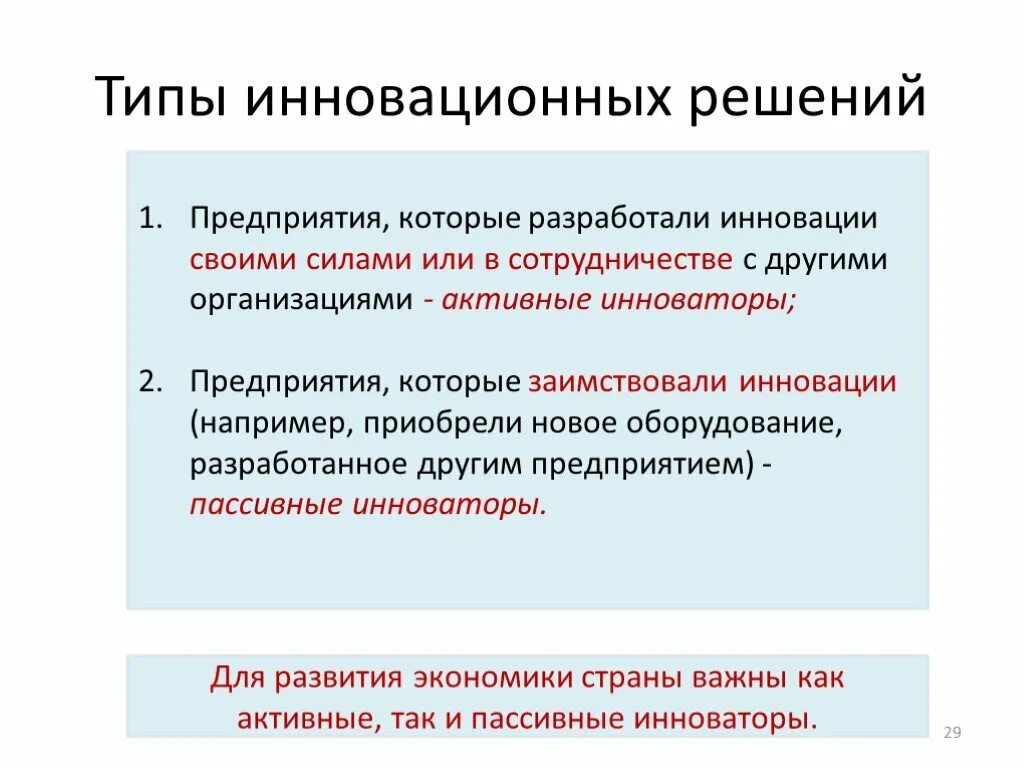 Типы инновационных решений

1. Предприятия, которые разработали инновации своими силами или в сотрудничестве с другими организациями - активные инноваторы;

2. Предприятия, которые заимствовали инновации (например, приобрели новое оборудование, разработанное другим предприятием) - пассивные инноваторы.

Для развития экономики страны важны как активные, так и пассивные инноваторы.

29